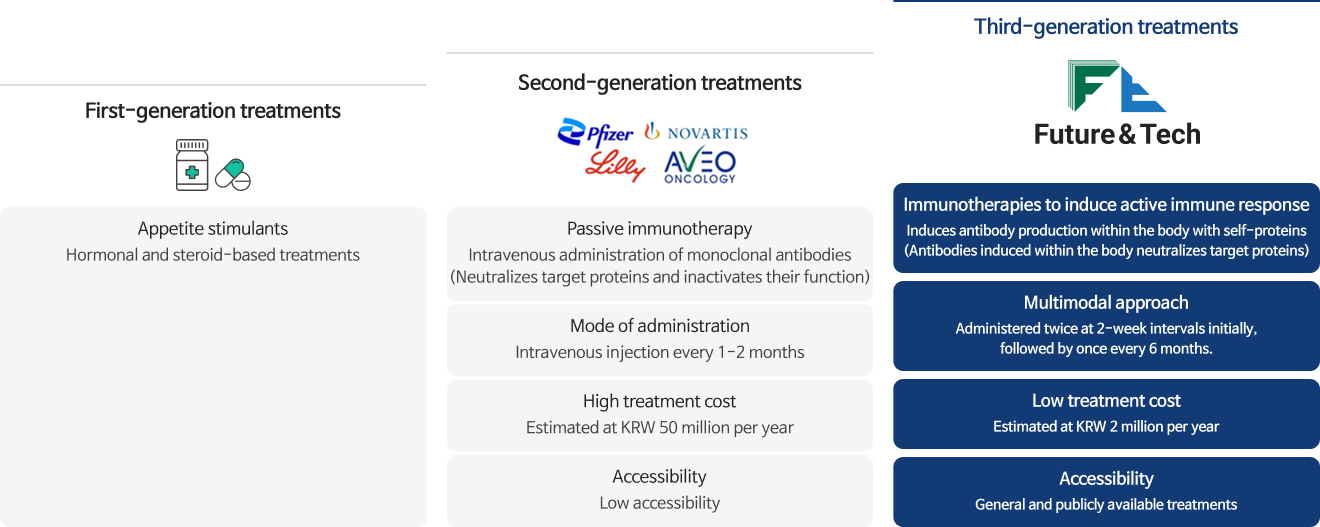 First-generation treatments

Appetite stimulants
Hormonal and steroid-based treatments

Second-generation treatments

Pfizer NOVARTIS
Lilly AVEO ONCOLOGY

Passive immunotherapy
Intravenous administration of monoclonal antibodies (Neutralizes target proteins and inactivates their function)

Mode of administration
Intravenous injection every 1-2 months

High treatment cost
Estimated at KRW 50 million per year

Accessibility
Low accessibility

Third-generation treatments

Future & Tech

Immunotherapies to induce active immune response
Induces antibody production within the body with self-proteins (Antibodies induced within the body neutralizes target proteins)

Multimodal approach
Administered twice at 2-week intervals initially, followed by once every 6 months.

Low treatment cost
Estimated at KRW 2 million per year

Accessibility
General and publicly available treatments